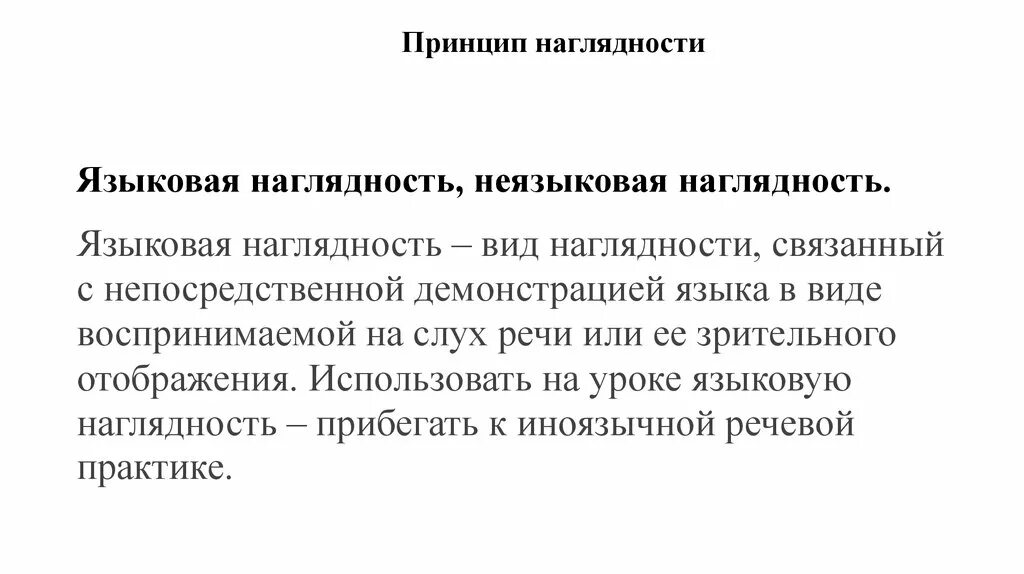 Принцип наглядности

Языковая наглядность, неязыковая наглядность.

Языковая наглядность – вид наглядности, связанный с непосредственной демонстрацией языка в виде воспринимаемой на слух речи или ее зрительного отображения. Использовать на уроке языковую наглядность – прибегать к иноязычной речевой практике.